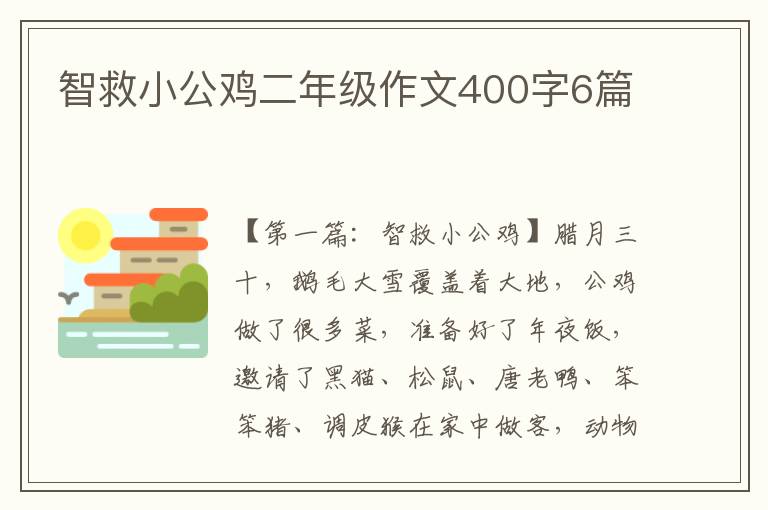 智救小公鸡二年级作文400字6篇

【第一篇：智救小公鸡】腊月三十，鹅毛大雪覆盖着大地，公鸡做了很多菜，准备好了年夜饭，邀请了黑猫、松鼠、唐老鸭、笨笨猪、调皮猴在家中做客，动物